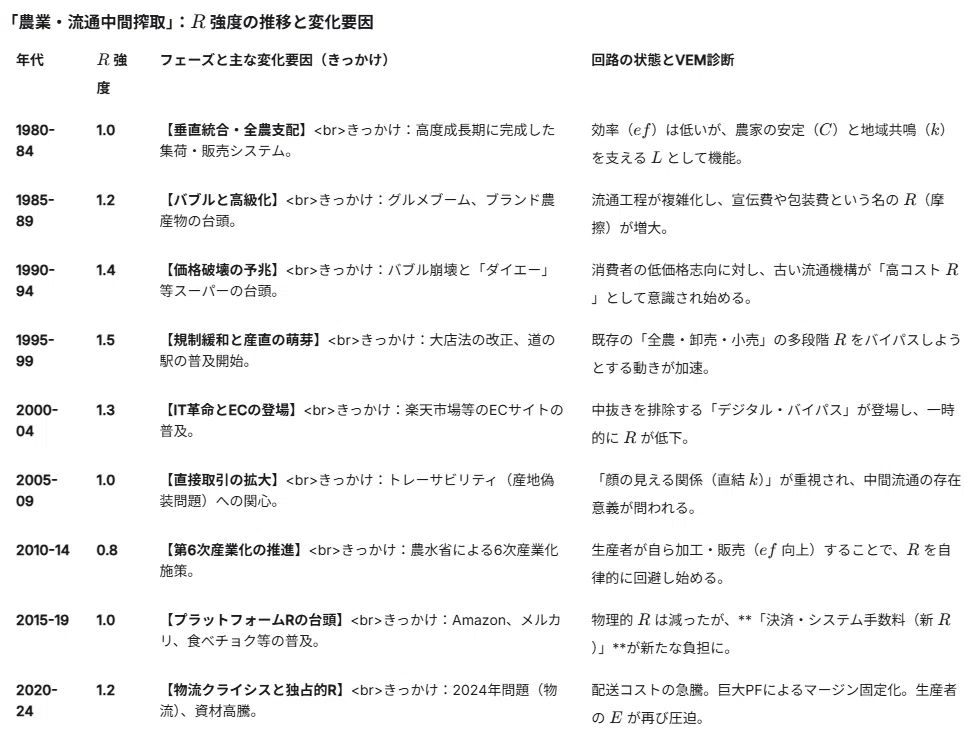 「農業・流通中間搾取」：$R$ 強度の推移と変化要因

| 年代 | $R$ 強度 | フェーズと主な変化要因（きっかけ） | 回路の状態とVEM診断 |
|---|---|---|---|
| 1980-84 | 1.0 | 【垂直統合・全農支配】<br>きっかけ：高度成長期に完成した集荷・販売システム。 | 効率（$ef$）は低いが、農家の安定（$C$）と地域共鳴（$k$）を支える $L$ として機能。 |
| 1985-89 | 1.2 | 【バブルと高級化】<br>きっかけ：グルメブーム、ブランド農産物の台頭。 | 流通工程が複雑化し、宣伝費や包装費という名の $R$（摩擦）が増大。 |
| 1990-94 | 1.4 | 【価格破壊の予兆】<br>きっかけ：バブル崩壊と「ダイエー」等スーパーの台頭。 | 消費者の低価格志向に対し、古い流通機構が「高コスト $R$」として意識され始める。 |
| 1995-99 | 1.5 | 【規制緩和と産直の萌芽】<br>きっかけ：大店法の改正、道の駅の普及開始。 | 既存の「全農・卸売・小売」の多段階 $R$ をバイパスしようとする動きが加速。 |
| 2000-04 | 1.3 | 【IT革命とECの登場】<br>きっかけ：楽天市場等のECサイトの普及。 | 中抜きを排除する「デジタル・バイパス」が登場し、一時的に $R$ が低下。 |
| 2005-09 | 1.0 | 【直接取引の拡大】<br>きっかけ：トレーサビリティ（産地偽装問題）への関心。 | 「顔の見える関係（直結 $k$）」が重視され、中間流通の存在意義が問われる。 |
| 2010-14 | 0.8 | 【第6次産業化の推進】<br>きっかけ：農水省による6次産業化施策。 | 生産者が自ら加工・販売（$ef$ 向上）することで、$R$ を自律的に回避し始める。 |
| 2015-19 | 1.0 | 【プラットフォームRの台頭】<br>きっかけ：Amazon、メルカリ、食べチョク等の普及。 | 物理的 $R$ は減ったが、**「決済・システム手数料（新 $R$）」**が新たな負担に。 |
| 2020-24 | 1.2 | 【物流クライシスと独占的R】<br>きっかけ：2024年問題（物流）、資材高騰。 | 配送コストの急騰。巨大PFによるマージン固定化。生産者の $E$ が再び圧迫。 |